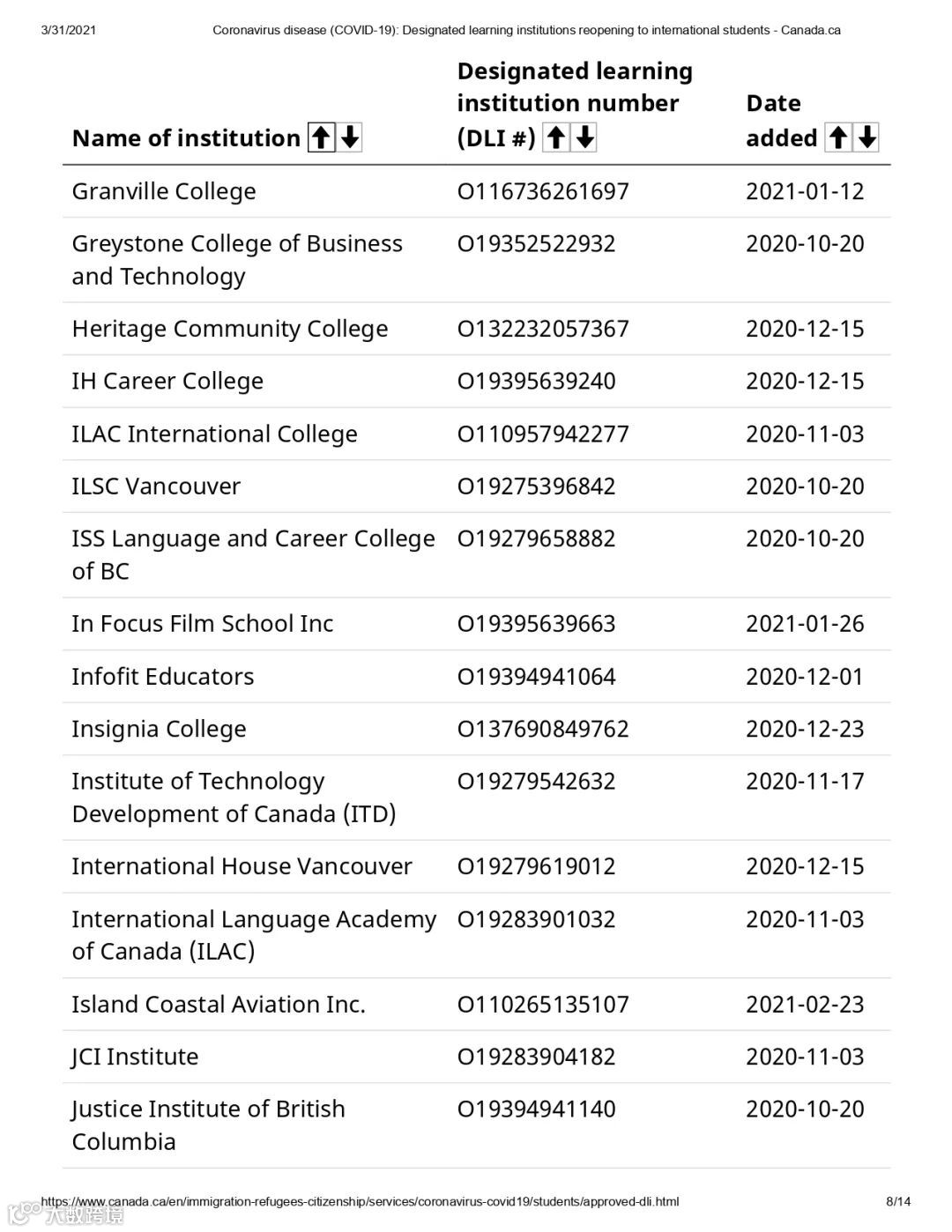 3/31/2021 Coronavirus disease (COVID-19): Designated learning institutions reopening to international students - Canada.ca

| Name of institution | Designated learning institution number (DLI #) | Date added |
|---|---|---|
| Granville College | O116736261697 | 2021-01-12 |
| Greystone College of Business and Technology | O19352522932 | 2020-10-20 |
| Heritage Community College | O132232057367 | 2020-12-15 |
| IH Career College | O19395639240 | 2020-12-15 |
| ILAC International College | O110957942277 | 2020-11-03 |
| ILSC Vancouver | O19275396842 | 2020-10-20 |
| ISS Language and Career College of BC | O19279658882 | 2020-10-20 |
| In Focus Film School Inc | O19395639663 | 2021-01-26 |
| Infofit Educators | O19394941064 | 2020-12-01 |
| Insignia College | O137690849762 | 2020-12-23 |
| Institute of Technology Development of Canada (ITD) | O19279542632 | 2020-11-17 |
| International House Vancouver | O19279619012 | 2020-12-15 |
| International Language Academy of Canada (ILAC) | O19283901032 | 2020-11-03 |
| Island Coastal Aviation Inc. | O110265135107 | 2021-02-23 |
| JCI Institute | O19283904182 | 2020-11-03 |
| Justice Institute of British Columbia | O19394941140 | 2020-10-20 |

https://www.canada.ca/en/immigration-refugees-citizenship/services/coronavirus-covid19/students/approved-dli.html 8/14

大数跨境